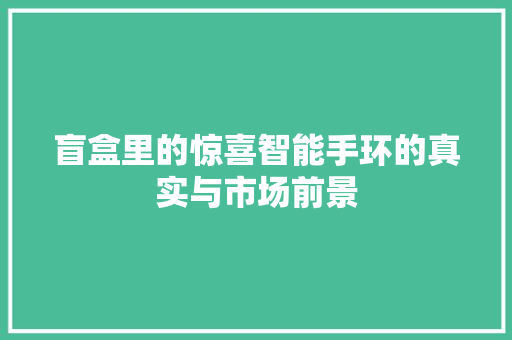 盲盒里的惊喜智能手环的真实与市场前景